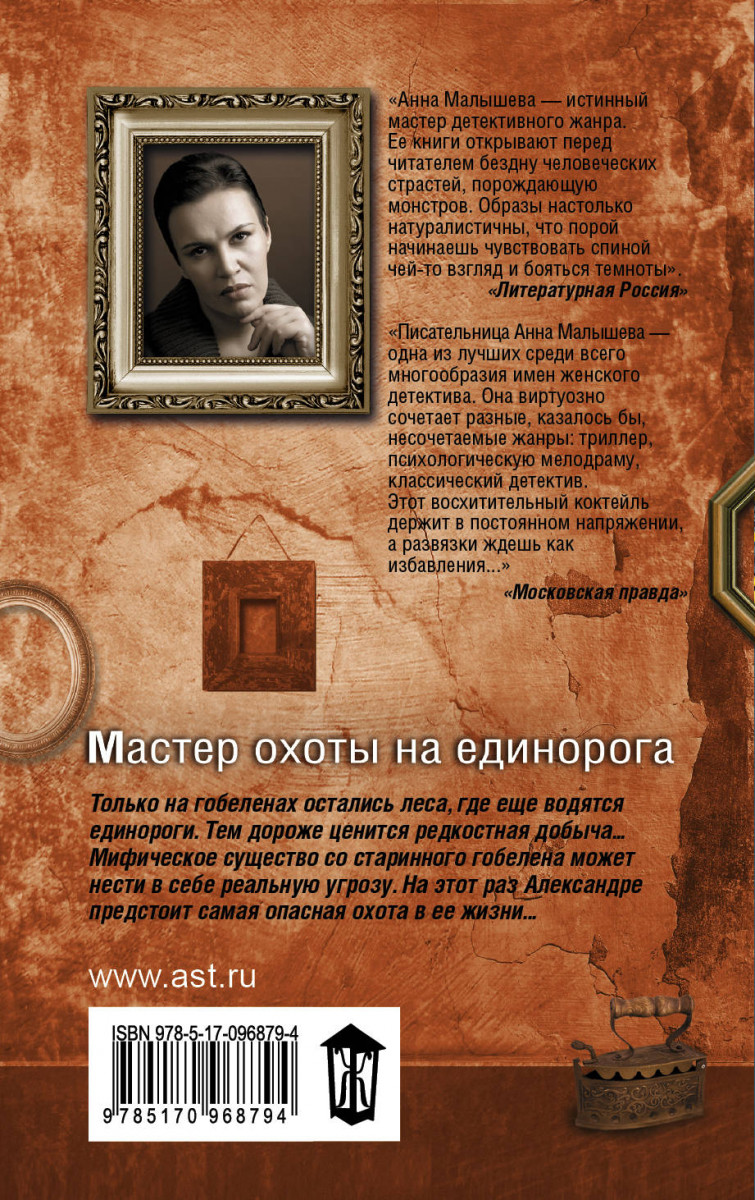 «Анна Малышева — истинный мастер детективного жанра. Ее книги открывают перед читателем бездну человеческих страстей, порождающую монстров. Образы настолько натуралистичны, что порой начинаешь чувствовать спиной чей-то взгляд и бояться темноты».
«Литературная Россия»

«Писательница Анна Малышева — одна из лучших среди всего многообразия имен женского детектива. Она виртуозно сочетает разные, казалось бы, несочетаемые жанры: триллер, психологическую мелодраму, классический детектив.
Этот восхитительный коктейль держит в постоянном напряжении, а развязки ждешь как избавления...»
«Московская правда»

Мастер охоты на единорога

Только на гобеленах остались леса, где еще водятся единороги. Тем дороже ценится редкостная добыча... Мифическое существо со старинного гобелена может нести в себе реальную угрозу. На этот раз Александре предстоит самая опасная охота в ее жизни...

www.ast.ru

ISBN 978-5-17-096879-4

9 785170 968794